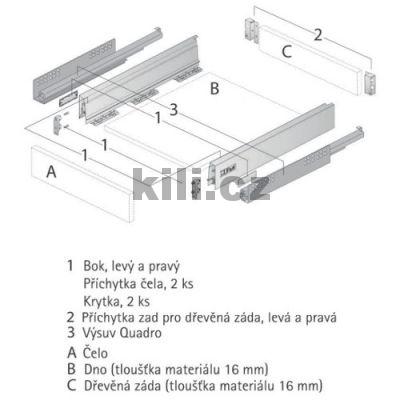 2

C

B

3

1

1

1

A

kili.cz

1 Bok, levý a pravý
Příchytka čela, 2 ks
Krytka, 2 ks
2 Příchytka zad pro dřevěná záda, levá a pravá
3 Výsuv Quadro
A Čelo
B Dno (tloušťka materiálu 16 mm)
C Dřevěná záda (tloušťka materiálu 16 mm)